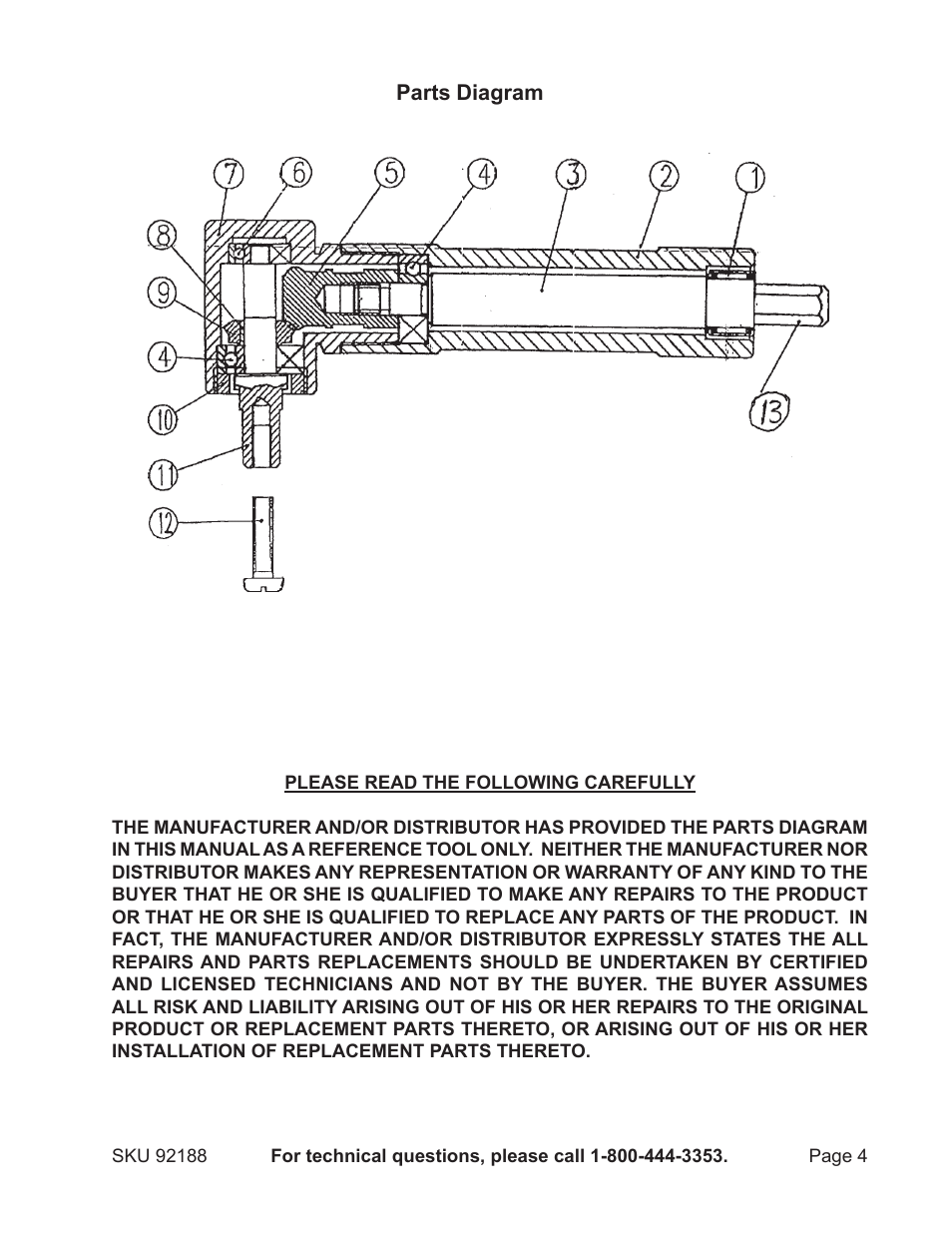 Parts Diagram

7 6 5 4 3 2 1

8

9

4

10

11

12

13

PLEASE READ THE FOLLOWING CAREFULLY

THE MANUFACTURER AND/OR DISTRIBUTOR HAS PROVIDED THE PARTS DIAGRAM IN THIS MANUAL AS A REFERENCE TOOL ONLY. NEITHER THE MANUFACTURER NOR DISTRIBUTOR MAKES ANY REPRESENTATION OR WARRANTY OF ANY KIND TO THE BUYER THAT HE OR SHE IS QUALIFIED TO MAKE ANY REPAIRS TO THE PRODUCT OR THAT HE OR SHE IS QUALIFIED TO REPLACE ANY PARTS OF THE PRODUCT. IN FACT, THE MANUFACTURER AND/OR DISTRIBUTOR EXPRESSLY STATES THE ALL REPAIRS AND PARTS REPLACEMENTS SHOULD BE UNDERTAKEN BY CERTIFIED AND LICENSED TECHNICIANS AND NOT BY THE BUYER. THE BUYER ASSUMES ALL RISK AND LIABILITY ARISING OUT OF HIS OR HER REPAIRS TO THE ORIGINAL PRODUCT OR REPLACEMENT PARTS THERETO, OR ARISING OUT OF HIS OR HER INSTALLATION OF REPLACEMENT PARTS THERETO.

SKU 92188 For technical questions, please call 1-800-444-3353. Page 4